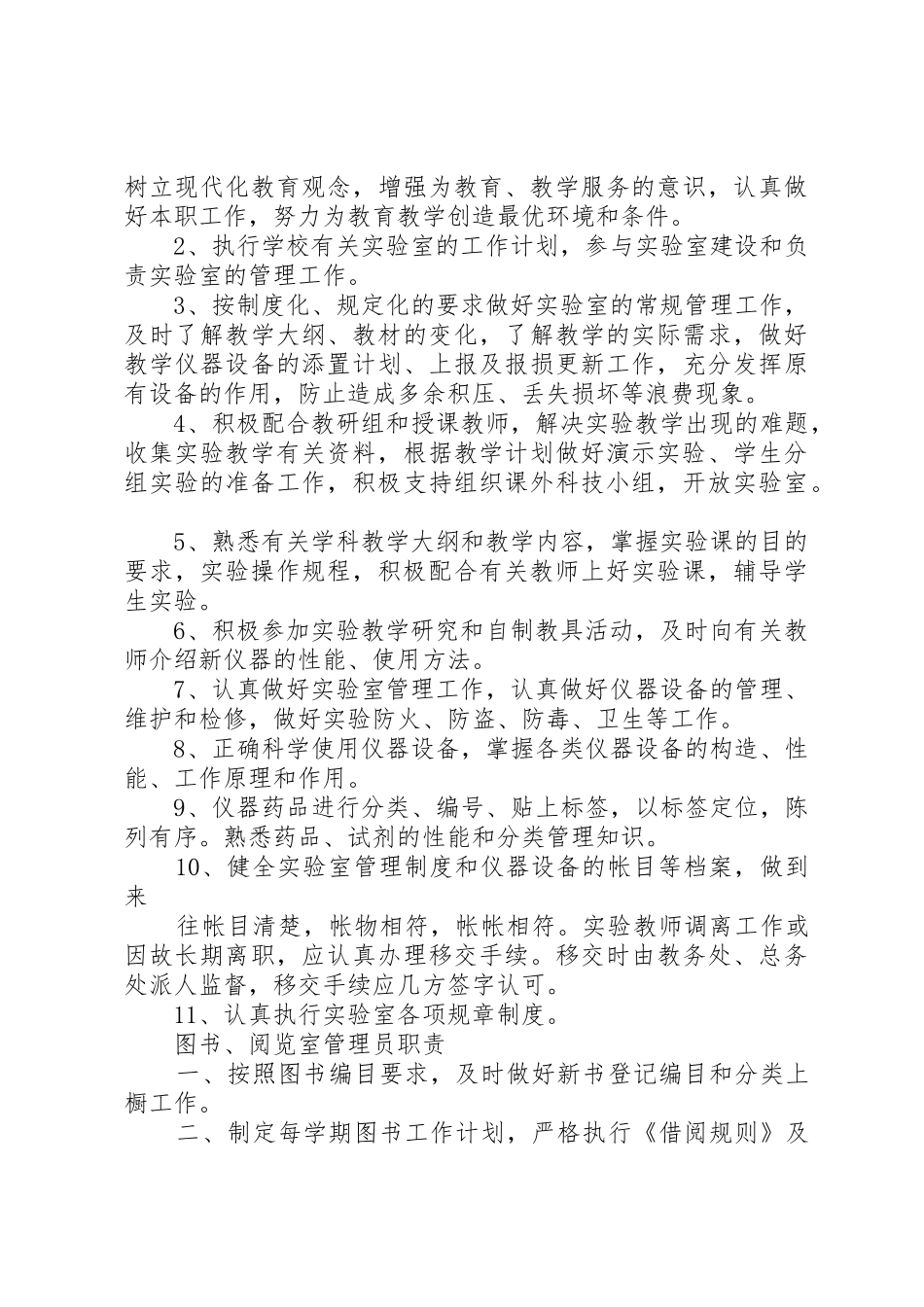 树立现代化教育观念，增强为教育、教学服务的意识，认真做好本职工作，努力为教育教学创造最优环境和条件。

2、执行学校有关实验室的工作计划，参与实验室建设和负责实验室的管理工作。

3、按制度化、规定化的要求做好实验室的常规管理工作，及时了解教学大纲、教材的变化，了解教学的实际需求，做好教学仪器设备的添置计划、上报及报损更新工作，充分发挥原有设备的作用，防止造成多余积压、丢失损坏等浪费现象。

4、积极配合教研组和授课教师，解决实验教学出现的难题，收集实验教学有关资料，根据教学计划做好演示实验、学生分组实验的准备工作，积极支持组织课外科技小组，开放实验室。

5、熟悉有关学科教学大纲和教学内容，掌握实验课的目的要求，实验操作规程，积极配合有关教师上好实验课，辅导学生实验。

6、积极参加实验教学研究和自制教具活动，及时向有关教师介绍新仪器的性能、使用方法。

7、认真做好实验室管理工作，认真做好仪器设备的管理、维护和检修，做好实验防火、防盗、防毒、卫生等工作。

8、正确科学使用仪器设备，掌握各类仪器设备的构造、性能、工作原理和作用。

9、仪器药品进行分类、编号、贴上标签，以标签定位，陈列有序。熟悉药品、试剂的性能和分类管理知识。

10、健全实验室管理制度和仪器设备的帐目等档案，做到来

往帐目清楚，帐物相符，帐帐相符。实验教师调离工作或因故长期离职，应认真办理移交手续。移交时由教务处、总务处派人监督，移交手续应几方签字认可。

11、认真执行实验室各项规章制度。

图书、阅览室管理员职责

一、按照图书编目要求，及时做好新书登记编目和分类上橱工作。

二、制定每学期图书工作计划，严格执行《借阅规则》及